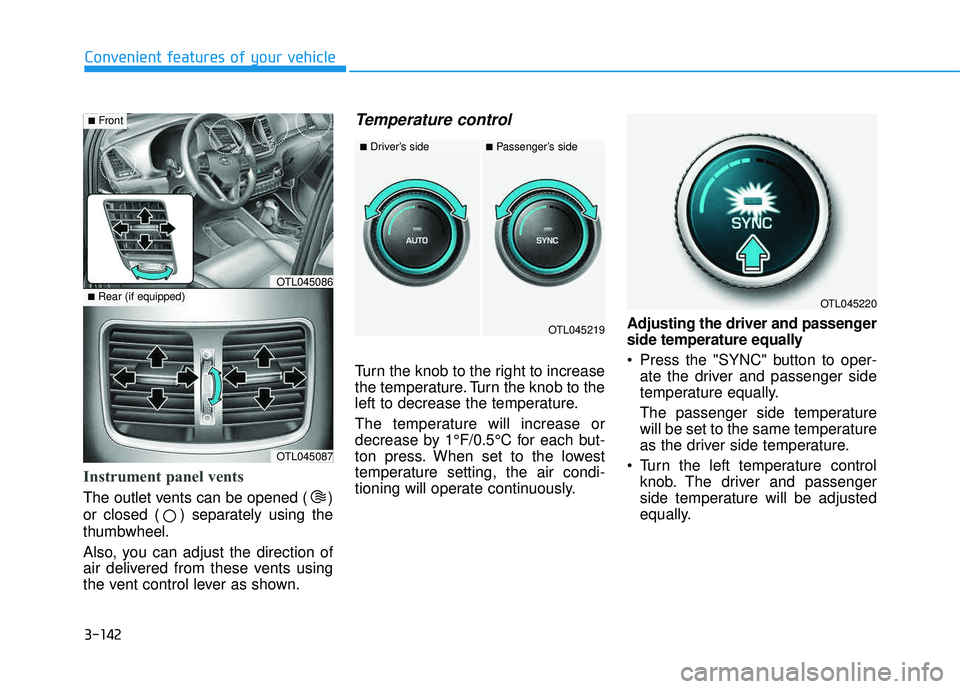 Convenient features of your vehicle

■ Front

OTL045086

■ Rear (if equipped)

OTL045087

Instrument panel vents

The outlet vents can be opened ( ) or closed ( ) separately using the thumbwheel.

Also, you can adjust the direction of air delivered from these vents using the vent control lever as shown.

Temperature control

■ Driver's side

■ Passenger's side

AUTO

SYNC

OTL045219

Turn the knob to the right to increase the temperature. Turn the knob to the left to decrease the temperature.

The temperature will increase or decrease by 1°F/0.5°C for each button press. When set to the lowest temperature setting, the air conditioning will operate continuously.

SYNC

OTL045220

Adjusting the driver and passenger side temperature equally

• Press the "SYNC" button to operate the driver and passenger side temperature equally.

The passenger side temperature will be set to the same temperature as the driver side temperature.

• Turn the left temperature control knob. The driver and passenger side temperature will be adjusted equally.

3-142

carmanualsonline.info